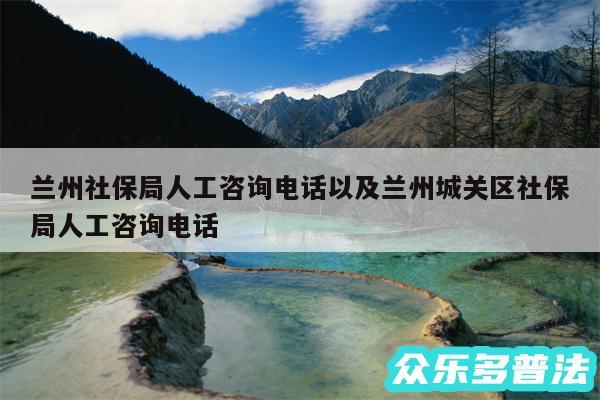 兰州社保局人工咨询电话以及兰州城关区社保局人工咨询电话

众乐多普法